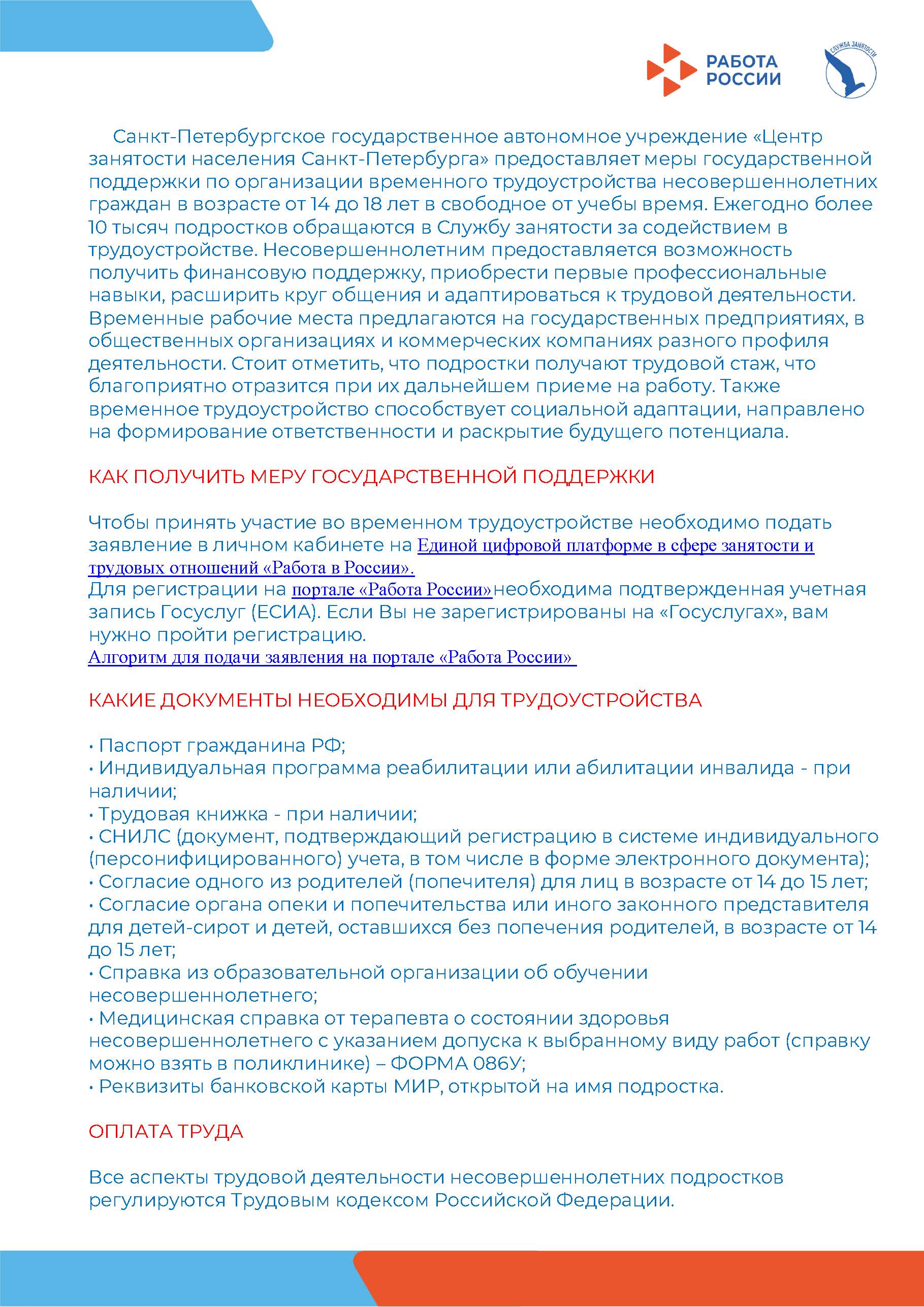 РАБОТА РОССИИ

СЛУЖБА ЗАНЯТОСТИ

Санкт-Петербургское государственное автономное учреждение «Центр занятости населения Санкт-Петербурга» предоставляет меры государственной поддержки по организации временного трудоустройства несовершеннолетних граждан в возрасте от 14 до 18 лет в свободное от учебы время. Ежегодно более 10 тысяч подростков обращаются в Службу занятости за содействием в трудоустройстве. Несовершеннолетним предоставляется возможность получить финансовую поддержку, приобрести первые профессиональные навыки, расширить круг общения и адаптироваться к трудовой деятельности. Временные рабочие места предлагаются на государственных предприятиях, в общественных организациях и коммерческих компаниях разного профиля деятельности. Стоит отметить, что подростки получают трудовой стаж, что благоприятно отразится при их дальнейшем приеме на работу. Также временное трудоустройство способствует социальной адаптации, направлено на формирование ответственности и раскрытие будущего потенциала.

КАК ПОЛУЧИТЬ МЕРУ ГОСУДАРСТВЕННОЙ ПОДДЕРЖКИ

Чтобы принять участие во временном трудоустройстве необходимо подать заявление в личном кабинете на Единой цифровой платформе в сфере занятости и трудовых отношений «Работа в России».
Для регистрации на портале «Работа России» необходима подтвержденная учетная запись Госуслуг (ЕСИА). Если Вы не зарегистрированы на «Госуслугах», вам нужно пройти регистрацию.
Алгоритм для подачи заявления на портале «Работа России»

КАКИЕ ДОКУМЕНТЫ НЕОБХОДИМЫ ДЛЯ ТРУДОУСТРОЙСТВА

• Паспорт гражданина РФ;
• Индивидуальная программа реабилитации или абилитации инвалида - при наличии;
• Трудовая книжка - при наличии;
• СНИЛС (документ, подтверждающий регистрацию в системе индивидуального (персонифицированного) учета, в том числе в форме электронного документа);
• Согласие одного из родителей (попечителя) для лиц в возрасте от 14 до 15 лет;
• Согласие органа опеки и попечительства или иного законного представителя для детей-сирот и детей, оставшихся без попечения родителей, в возрасте от 14 до 15 лет;
• Справка из образовательной организации об обучении несовершеннолетнего;
• Медицинская справка от терапевта о состоянии здоровья несовершеннолетнего с указанием допуска к выбранному виду работ (справку можно взять в поликлинике) – ФОРМА 086У;
• Реквизиты банковской карты МИР, открытой на имя подростка.

ОПЛАТА ТРУДА

Все аспекты трудовой деятельности несовершеннолетних подростков регулируются Трудовым кодексом Российской Федерации.